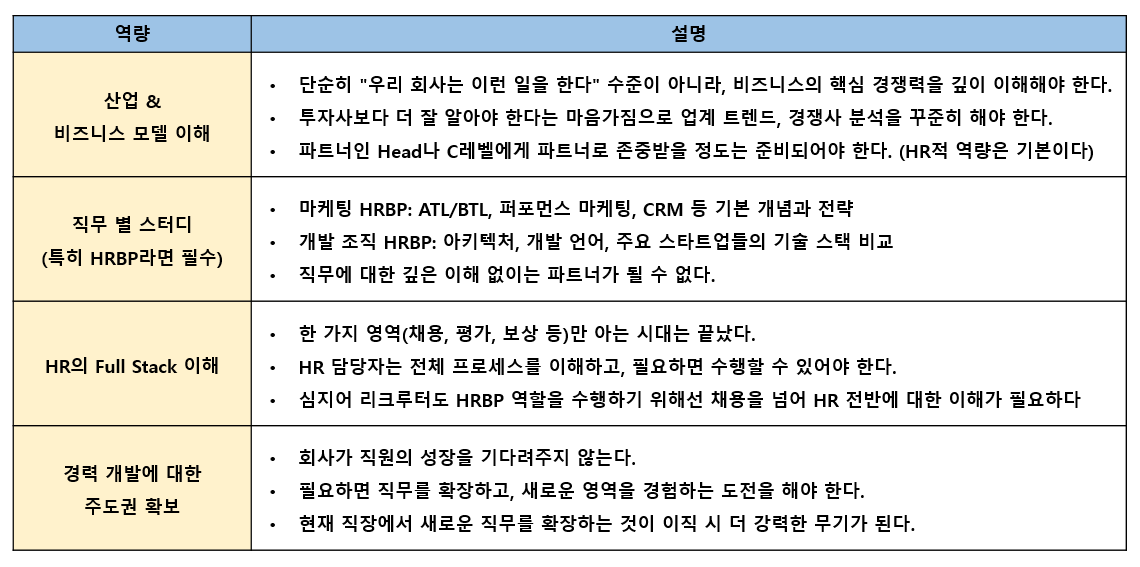 | 역량 | 설명 |
|---|---|
| 산업 & 비즈니스 모델 이해 | • 단순히 "우리 회사는 이런 일을 한다" 수준이 아니라, 비즈니스의 핵심 경쟁력을 깊이 이해해야 한다. • 투자사보다 더 잘 알아야 한다는 마음가짐으로 업계 트렌드, 경쟁사 분석을 꾸준히 해야 한다. • 파트너인 Head나 C레벨에게 파트너로 존중받을 정도는 준비되어야 한다. (HR적 역량은 기본이다) |
| 직무 별 스터디 (특히 HRBP라면 필수) | • 마케팅 HRBP: ATL/BTL, 퍼포먼스 마케팅, CRM 등 기본 개념과 전략 • 개발 조직 HRBP: 아키텍처, 개발 언어, 주요 스타트업들의 기술 스택 비교 • 직무에 대한 깊은 이해 없이는 파트너가 될 수 없다. |
| HR의 Full Stack 이해 | • 한 가지 영역(채용, 평가, 보상 등)만 아는 시대는 끝났다. • HR 담당자는 전체 프로세스를 이해하고, 필요하면 수행할 수 있어야 한다. • 심지어 리크루터도 HRBP 역할을 수행하기 위해선 채용을 넘어 HR 전반에 대한 이해가 필요하다 |
| 경력 개발에 대한 주도권 확보 | • 회사가 직원의 성장을 기다려주지 않는다. • 필요하면 직무를 확장하고, 새로운 영역을 경험하는 도전을 해야 한다. • 현재 직장에서 새로운 직무를 확장하는 것이 이직 시 더 강력한 무기가 된다. |